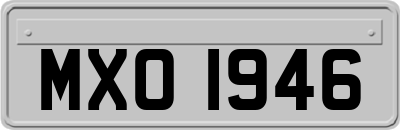 MXO 1946